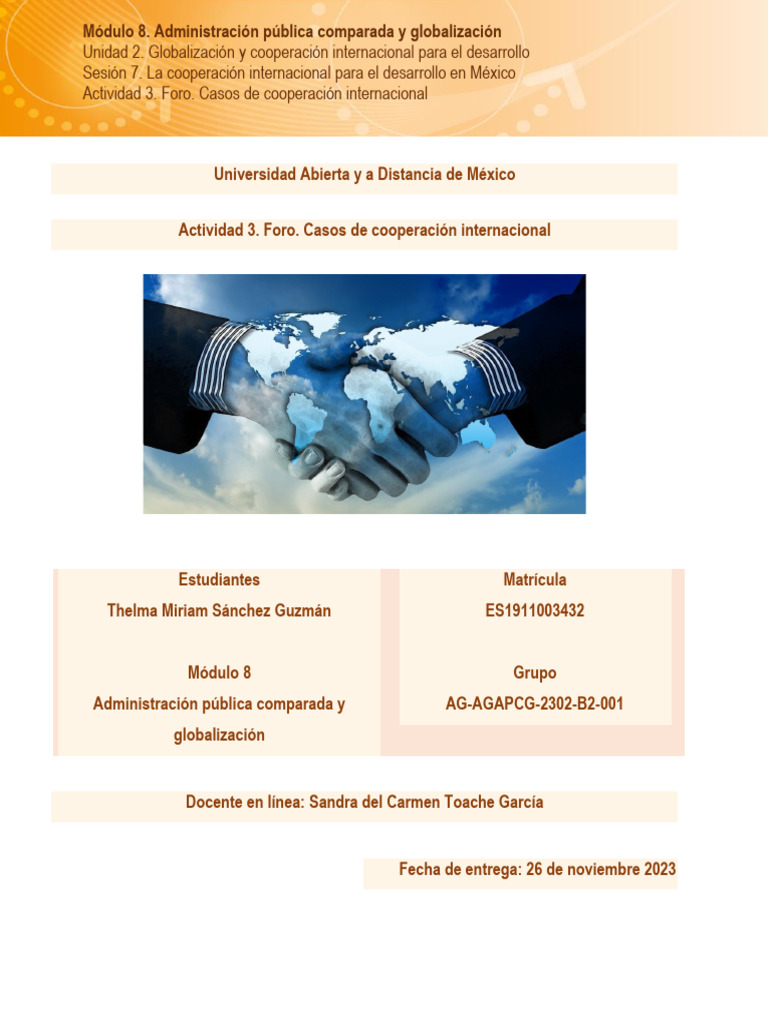 Módulo 8. Administración pública comparada y globalización
Unidad 2. Globalización y cooperación internacional para el desarrollo
Sesión 7. La cooperación internacional para el desarrollo en México
Actividad 3. Foro. Casos de cooperación internacional

Universidad Abierta y a Distancia de México

Actividad 3. Foro. Casos de cooperación internacional

Estudiantes
Thelma Miriam Sánchez Guzmán

Módulo 8
Administración pública comparada y globalización

Matrícula
ES1911003432

Grupo
AG-AGAPCG-2302-B2-001

Docente en línea: Sandra del Carmen Toache García

Fecha de entrega: 26 de noviembre 2023